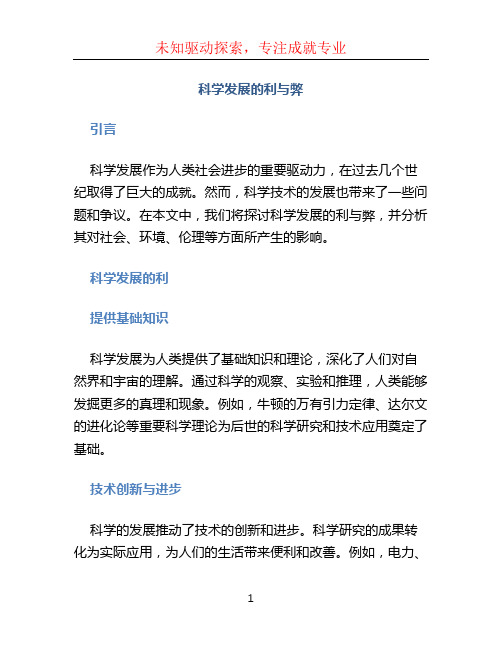 未知驱动探索，专注成就专业

科学发展的利与弊

引言

科学发展作为人类社会进步的重要驱动力，在过去几个世纪取得了巨大的成就。然而，科学技术的发展也带来了一些问题和争议。在本文中，我们将探讨科学发展的利与弊，并分析其对社会、环境、伦理等方面所产生的影响。

科学发展的利

提供基础知识

科学发展为人类提供了基础知识和理论，深化了人们对自然界和宇宙的理解。通过科学的观察、实验和推理，人类能够发掘更多的真理和现象。例如，牛顿的万有引力定律、达尔文的进化论等重要科学理论为后世的科学研究和技术应用奠定了基础。

技术创新与进步

科学的发展推动了技术的创新和进步。科学研究的成果转化为实际应用，为人们的生活带来便利和改善。例如，电力、

1